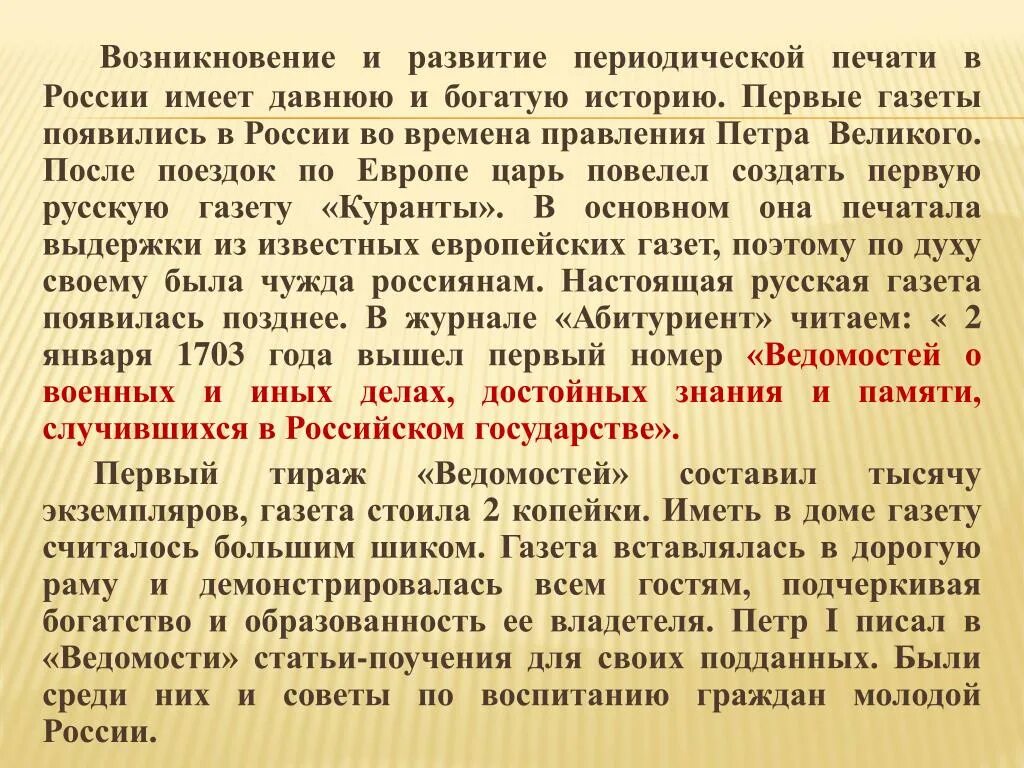 Возникновение и развитие периодической печати в России имеет давнюю и богатую историю. Первые газеты появились в России во времена правления Петра Великого. После поездок по Европе царь повелел создать первую русскую газету «Куранты». В основном она печатала выдержки из известных европейских газет, поэтому по духу своему была чужда россиянам. Настоящая русская газета появилась позднее. В журнале «Абитуриент» читаем: « 2 января 1703 года вышел первый номер «Ведомостей о военных и иных делах, достойных знания и памяти, случившихся в Российском государстве».

Первый тираж «Ведомостей» составил тысячу экземпляров, газета стоила 2 копейки. Иметь в доме газету считалось большим шиком. Газета вставлялась в дорогую раму и демонстрировалась всем гостям, подчеркивая богатство и образованность ее владетеля. Петр I писал в «Ведомости» статьи-поучения для своих подданных. Были среди них и советы по воспитанию граждан молодой России.